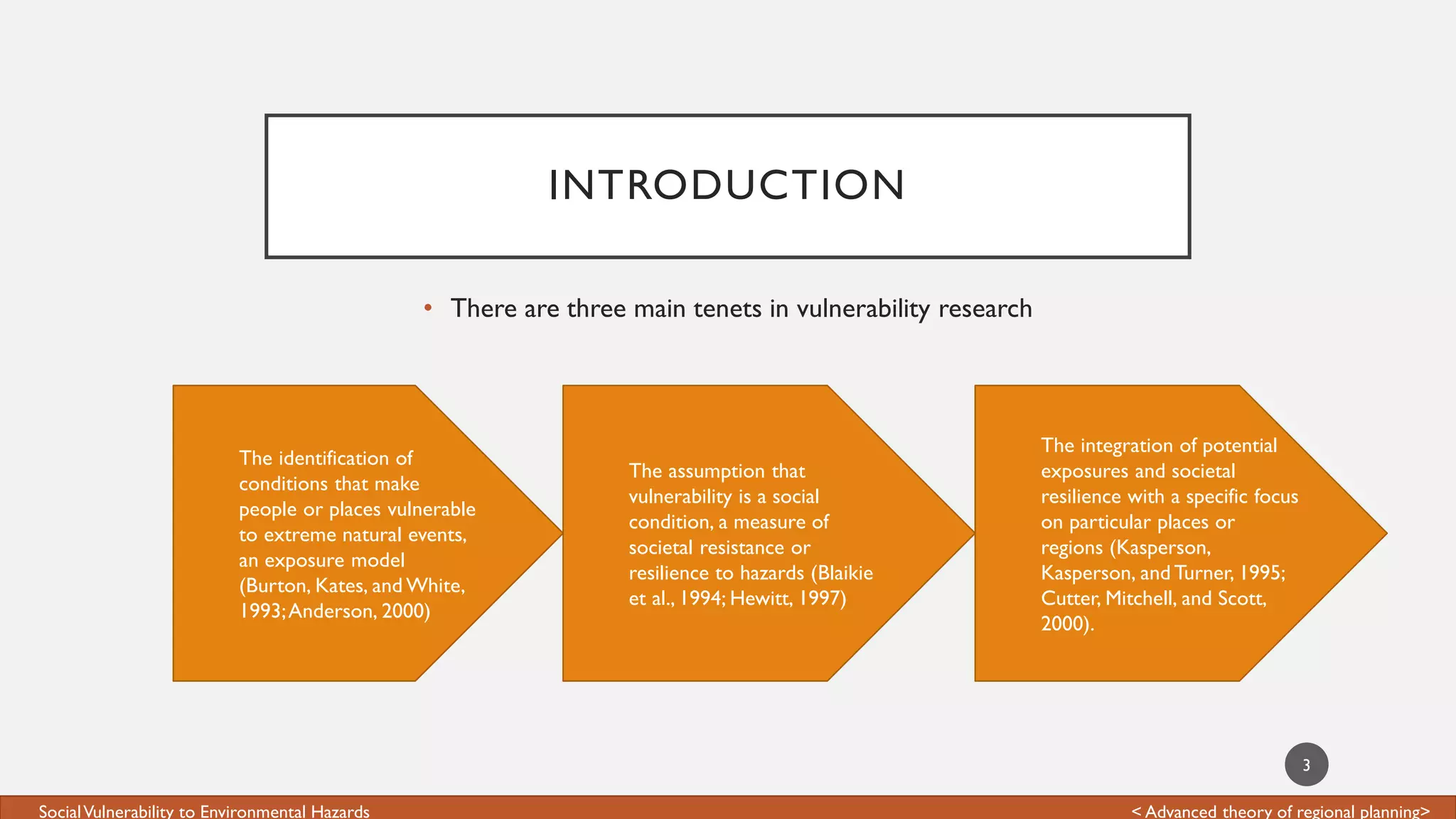 INTRODUCTION

• There are three main tenets in vulnerability research

The identification of conditions that make people or places vulnerable to extreme natural events, an exposure model (Burton, Kates, and White, 1993; Anderson, 2000)

The assumption that vulnerability is a social condition, a measure of societal resistance or resilience to hazards (Blaikie et al., 1994; Hewitt, 1997)

The integration of potential exposures and societal resilience with a specific focus on particular places or regions (Kasperson, Kasperson, and Turner, 1995; Cutter, Mitchell, and Scott, 2000).

3

Social Vulnerability to Environmental Hazards

< Advanced theory of regional planning>